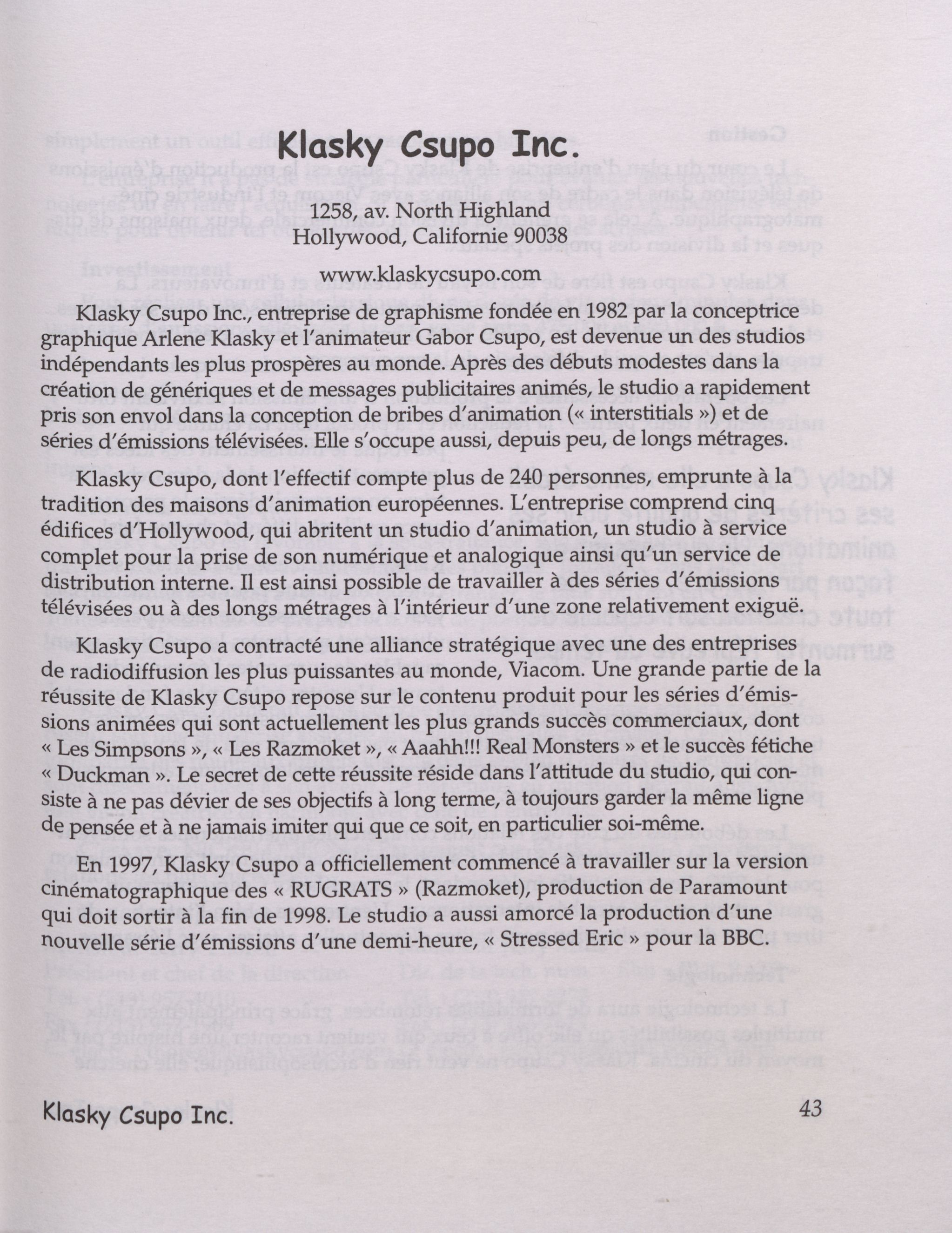 Klasky Csupo Inc.

1258, av. North Highland
Hollywood, Californie 90038

www.klaskycsupo.com

Klasky Csupo Inc., entreprise de graphisme fondée en 1982 par la conceptrice graphique Arlene Klasky et l'animateur Gabor Csupo, est devenue un des studios indépendants les plus prospères au monde. Après des débuts modestes dans la création de génériques et de messages publicitaires animés, le studio a rapidement pris son envol dans la conception de bribes d'animation (« interstitials ») et de séries d'émissions télévisées. Elle s'occupe aussi, depuis peu, de longs métrages.

Klasky Csupo, dont l'effectif compte plus de 240 personnes, emprunte à la tradition des maisons d'animation européennes. L'entreprise comprend cinq édifices d'Hollywood, qui abritent un studio d'animation, un studio à service complet pour la prise de son numérique et analogique ainsi qu'un service de distribution interne. Il est ainsi possible de travailler à des séries d'émissions télévisées ou à des longs métrages à l'intérieur d'une zone relativement exiguë.

Klasky Csupo a contracté une alliance stratégique avec une des entreprises de radiodiffusion les plus puissantes au monde, Viacom. Une grande partie de la réussite de Klasky Csupo repose sur le contenu produit pour les séries d'émissions animées qui sont actuellement les plus grands succès commerciaux, dont « Les Simpsons », « Les Razmoket », « Aaahh!!! Real Monsters » et le succès fétiche « Duckman ». Le secret de cette réussite réside dans l'attitude du studio, qui consiste à ne pas dévier de ses objectifs à long terme, à toujours garder la même ligne de pensée et à ne jamais imiter qui que ce soit, en particulier soi-même.

En 1997, Klasky Csupo a officiellement commencé à travailler sur la version cinématographique des « RUGRATS » (Razmoket), production de Paramount qui doit sortir à la fin de 1998. Le studio a aussi amorcé la production d'une nouvelle série d'émissions d'une demi-heure, « Stressed Eric » pour la BBC.

Klasky Csupo Inc. 43